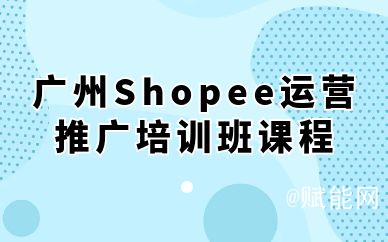 广州Shopee运营
推广培训班课程

@赋能网